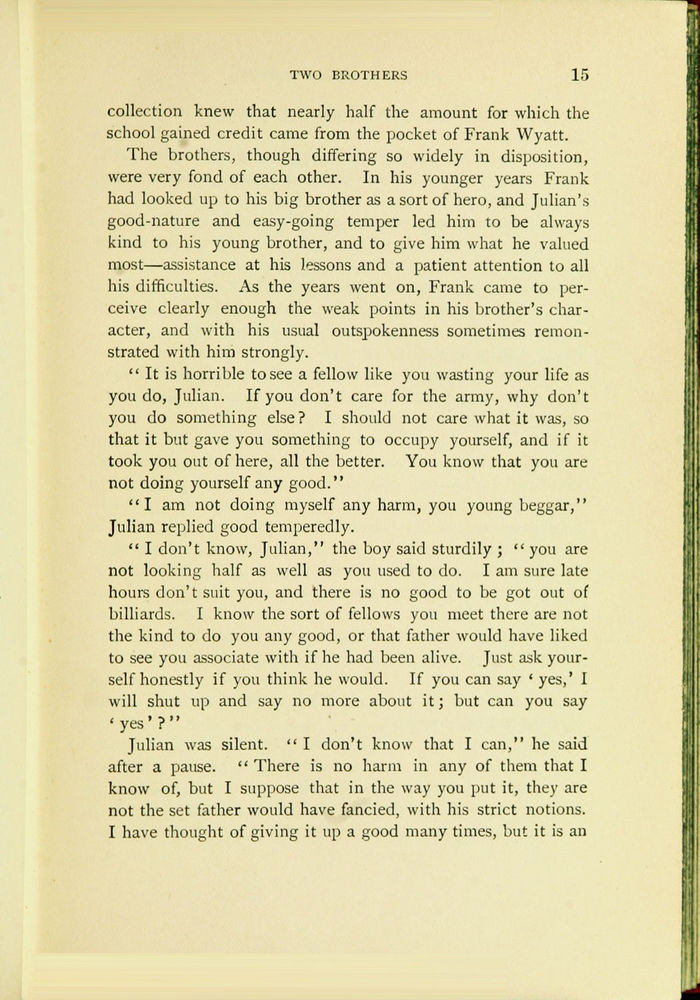 TWO BROTHERS 15

collection knew that nearly half the amount for which the school gained credit came from the pocket of Frank Wyatt.

The brothers, though differing so widely in disposition, were very fond of each other. In his younger years Frank had looked up to his big brother as a sort of hero, and Julian's good-nature and easy-going temper led him to be always kind to his young brother, and to give him what he valued most—assistance at his lessons and a patient attention to all his difficulties. As the years went on, Frank came to perceive clearly enough the weak points in his brother's character, and with his usual outspokenness sometimes remonstrated with him strongly.

"It is horrible to see a fellow like you wasting your life as you do, Julian. If you don't care for the army, why don't you do something else? I should not care what it was, so that it but gave you something to occupy yourself, and if it took you out of here, all the better. You know that you are not doing yourself any good."

"I am not doing myself any harm, you young beggar," Julian replied good temperedly.

"I don't know, Julian," the boy said sturdily; "you are not looking half as well as you used to do. I am sure late hours don't suit you, and there is no good to be got out of billiards. I know the sort of fellows you meet there are not the kind to do you any good, or that father would have liked to see you associate with if he had been alive. Just ask yourself honestly if you think he would. If you can say 'yes,' I will shut up and say no more about it; but can you say 'yes'?"

Julian was silent. "I don't know that I can," he said after a pause. "There is no harm in any of them that I know of, but I suppose that in the way you put it, they are not the set father would have fancied, with his strict notions. I have thought of giving it up a good many times, but it is an